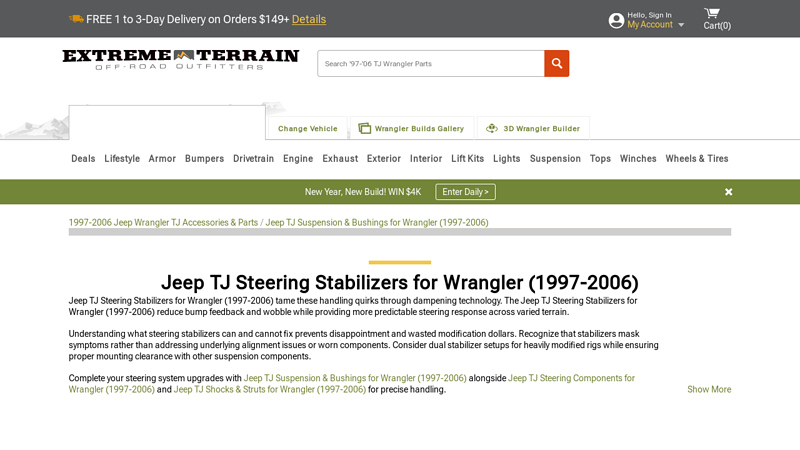 FREE 1 to 3-Day Delivery on Orders $149+ Details

Hello, Sign In
My Account

Cart(0)

EXTREME TERRAIN
OFF-ROAD OUTFITTERS

Search '97-'06 TJ Wrangler Parts

Change Vehicle

Wrangler Builds Gallery

3D Wrangler Builder

Deals Lifestyle Armor Bumpers Drivetrain Engine Exhaust Exterior Interior Lift Kits Lights Suspension Tops Winches Wheels & Tires

New Year, New Build! WIN $4K Enter Daily >

1997-2006 Jeep Wrangler TJ Accessories & Parts / Jeep TJ Suspension & Bushings for Wrangler (1997-2006)

Jeep TJ Steering Stabilizers for Wrangler (1997-2006)

Jeep TJ Steering Stabilizers for Wrangler (1997-2006) tame these handling quirks through dampening technology. The Jeep TJ Steering Stabilizers for Wrangler (1997-2006) reduce bump feedback and wobble while providing more predictable steering response across varied terrain.

Understanding what steering stabilizers can and cannot fix prevents disappointment and wasted modification dollars. Recognize that stabilizers mask symptoms rather than addressing underlying alignment issues or worn components. Consider dual stabilizer setups for heavily modified rigs while ensuring proper mounting clearance with other suspension components.

Complete your steering system upgrades with Jeep TJ Suspension & Bushings for Wrangler (1997-2006) alongside Jeep TJ Steering Components for Wrangler (1997-2006) and Jeep TJ Shocks & Struts for Wrangler (1997-2006) for precise handling.

Show More